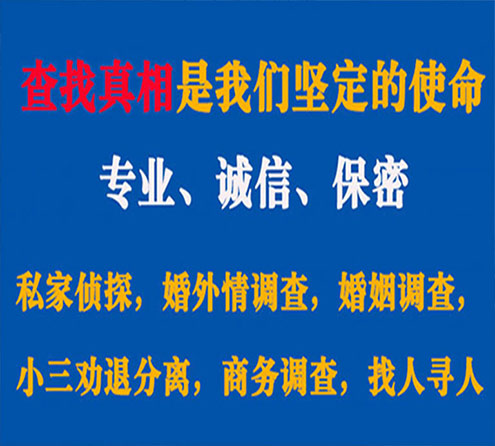 查找真相是我们坚定的使命

专业、诚信、保密

私家侦探，婚外情调查，婚姻调查，

小三劝退分离，商务调查，找人寻人